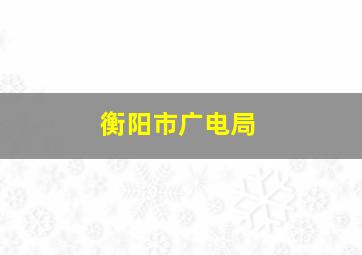 衡阳市广电局